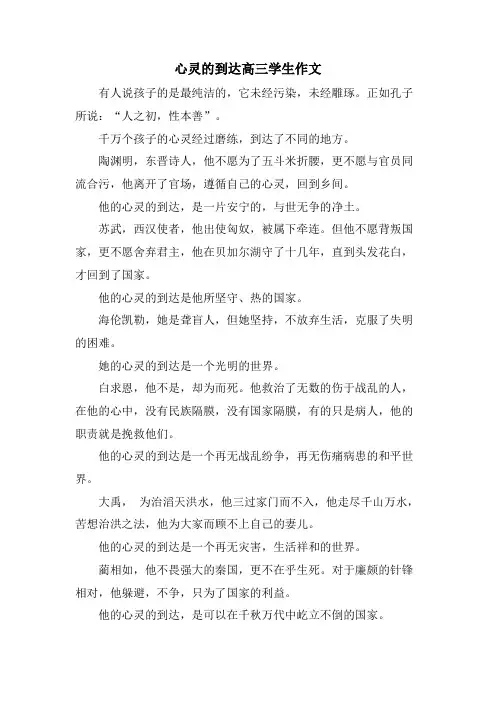 心灵的到达高三学生作文

有人说孩子的是最纯洁的，它未经污染，未经雕琢。正如孔子所说：“人之初，性本善”。

千万个孩子的心灵经过磨练，到达了不同的地方。

陶渊明，东晋诗人，他不愿为了五斗米折腰，更不愿与官员同流合污，他离开了官场，遵循自己的心灵，回到乡间。

他的心灵的到达，是一片安宁的，与世无争的净土。

苏武，西汉使者，他出使匈奴，被属下牵连。但他不愿背叛国家，更不愿舍弃君主，他在贝加尔湖守了十几年，直到头发花白，才回到了国家。

他的心灵的到达是他所坚守、热的国家。

海伦凯勒，她是聋盲人，但她坚持，不放弃生活，克服了失明的困难。

她的心灵的到达是一个光明的世界。

白求恩，他不是，却为而死。他救治了无数的伤于战乱的人，在他的心中，没有民族隔膜，没有国家隔膜，有的只是病人，他的职责就是挽救他们。

他的心灵的到达是一个再无战乱纷争，再无伤痛病患的和平世界。

大禹， 为治滔天洪水，他三过家门而不入，他走尽千山万水，苦想治洪之法，他为大家而顾不上自己的妻儿。

他的心灵的到达是一个再无灾害，生活祥和的世界。

蔺相如，他不畏强大的秦国，更不在乎生死。对于廉颇的针锋相对，他躲避，不争，只为了国家的利益。

他的心灵的到达，是可以在千秋万代中屹立不倒的国家。